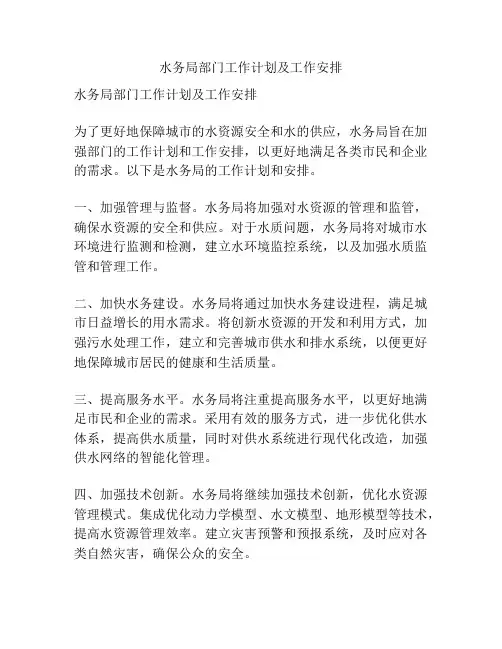 水务局部门工作计划及工作安排

水务局部门工作计划及工作安排

为了更好地保障城市的水资源安全和水的供应，水务局旨在加强部门的工作计划和工作安排，以更好地满足各类市民和企业的需求。以下是水务局的工作计划和安排。

一、加强管理与监督。水务局将加强对水资源的管理和监管，确保水资源的安全和供应。对于水质问题，水务局将对城市水环境进行监测和检测，建立水环境监控系统，以及加强水质监管和管理工作。

二、加快水务建设。水务局将通过加快水务建设进程，满足城市日益增长的用水需求。将创新水资源的开发和利用方式，加强污水处理工作，建立和完善城市供水和排水系统，以便更好地保障城市居民的健康和生活质量。

三、提高服务水平。水务局将注重提高服务水平，以更好地满足市民和企业的需求。采用有效的服务方式，进一步优化供水体系，提高供水质量，同时对供水系统进行现代化改造，加强供水网络的智能化管理。

四、加强技术创新。水务局将继续加强技术创新，优化水资源管理模式。集成优化动力学模型、水文模型、地形模型等技术，提高水资源管理效率。建立灾害预警和预报系统，及时应对各类自然灾害，确保公众的安全。